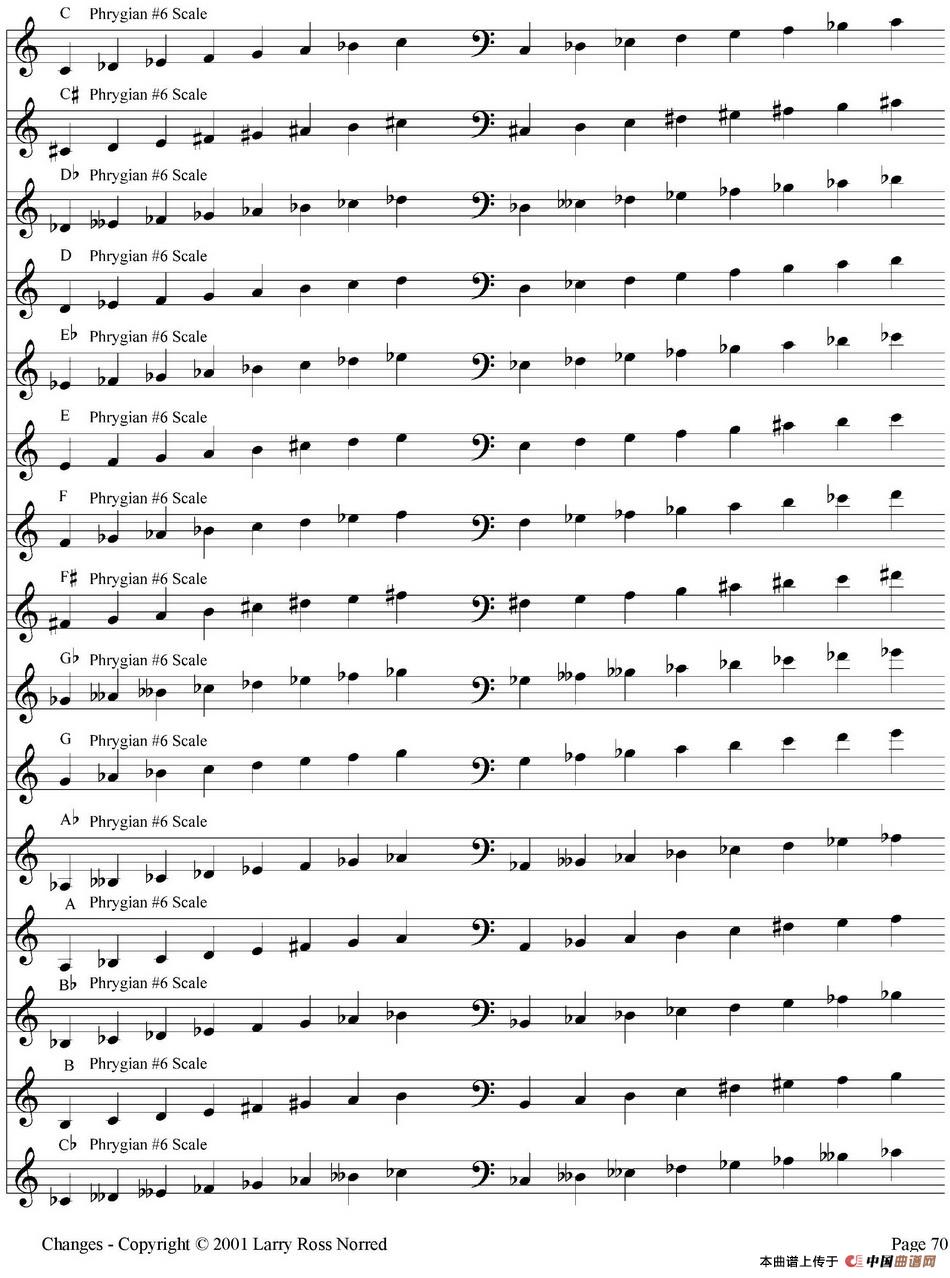 C Phrygian #6 Scale

C♯ Phrygian #6 Scale

D♭ Phrygian #6 Scale

D Phrygian #6 Scale

E♭ Phrygian #6 Scale

E Phrygian #6 Scale

F Phrygian #6 Scale

F♯ Phrygian #6 Scale

G♭ Phrygian #6 Scale

G Phrygian #6 Scale

A♭ Phrygian #6 Scale

A Phrygian #6 Scale

B♭ Phrygian #6 Scale

B Phrygian #6 Scale

C♭ Phrygian #6 Scale

Changes - Copyright © 2001 Larry Ross Norred

Page 70

本曲谱上传于 中国曲谱网